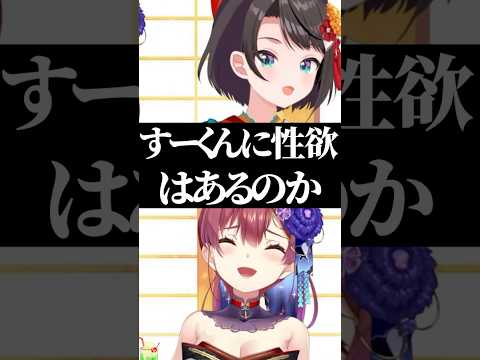 すーくんに性欲
はあるのか